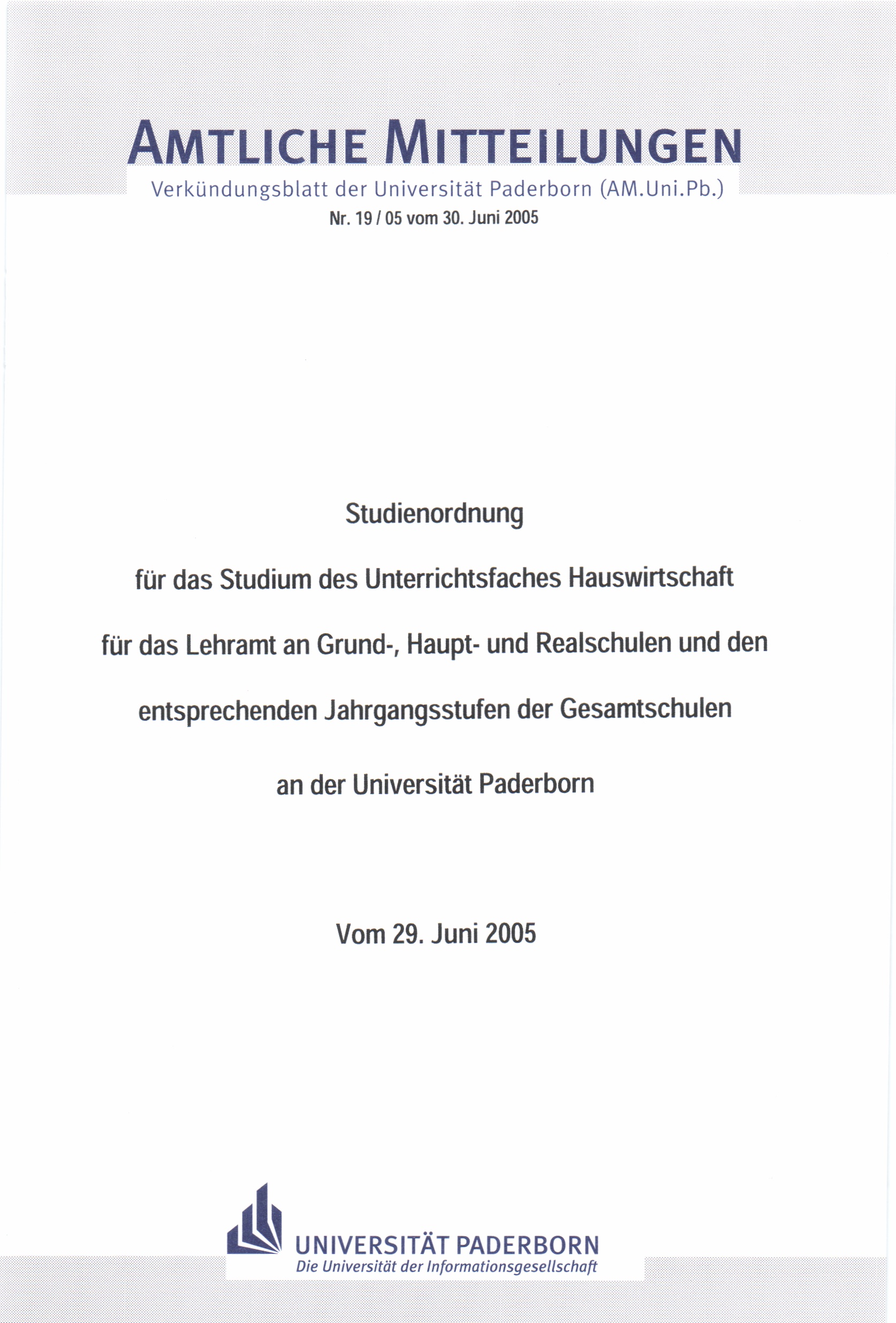 AMTLICHE MITTEILUNGEN

Verkündungsblatt der Universität Paderborn (AM.Uni.Pb.)

Nr. 19 / 05 vom 30. Juni 2005

Studienordnung

für das Studium des Unterrichtsfaches Hauswirtschaft

für das Lehramt an Grund-, Haupt- und Realschulen und den

entsprechenden Jahrgangsstufen der Gesamtschulen

an der Universität Paderborn

Vom 29. Juni 2005

UNIVERSITÄT PADERBORN

Die Universität der Informationsgesellschaft